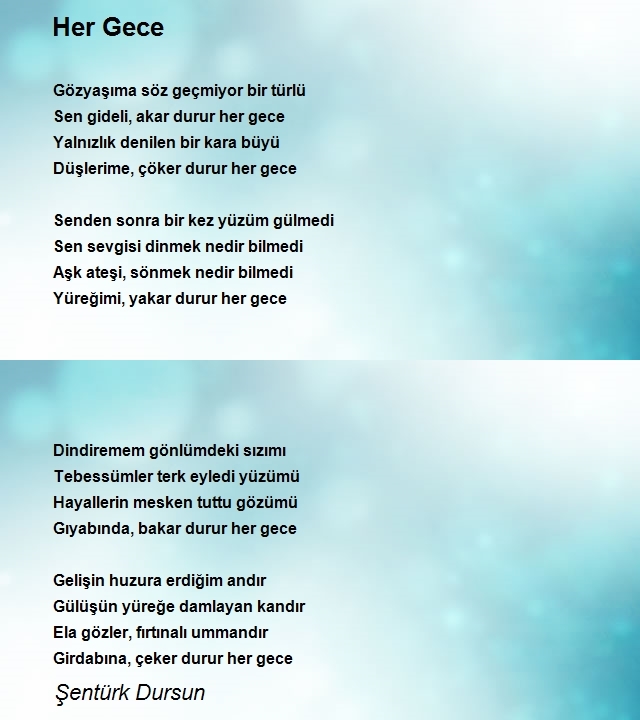 Her Gece

Gözyaşıma söz geçmiyor bir türlü
Sen gideli, akar durur her gece
Yalnızlık denilen bir kara büyü
Düşlerime, çöker durur her gece

Senden sonra bir kez yüzüm gülmedi
Sen sevgisi dinmek nedir bilmedi
Aşk ateşi, sönmek nedir bilmedi
Yüreğimi, yakar durur her gece

Dindiremem gönlümdeki sızımı
Tebessümler terk eyledi yüzümü
Hayallerin mesken tuttu gözümü
Gıyabında, bakar durur her gece

Gelişin huzura erdiğim andır
Gülüşün yüreğe damlayan kandır
Ela gözler, fırtınalı ummandır
Girdabına, çeker durur her gece

Şentürk Dursun